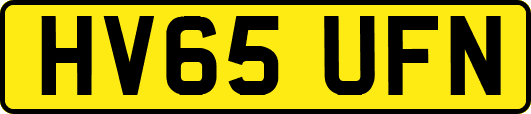 HV65 UFN